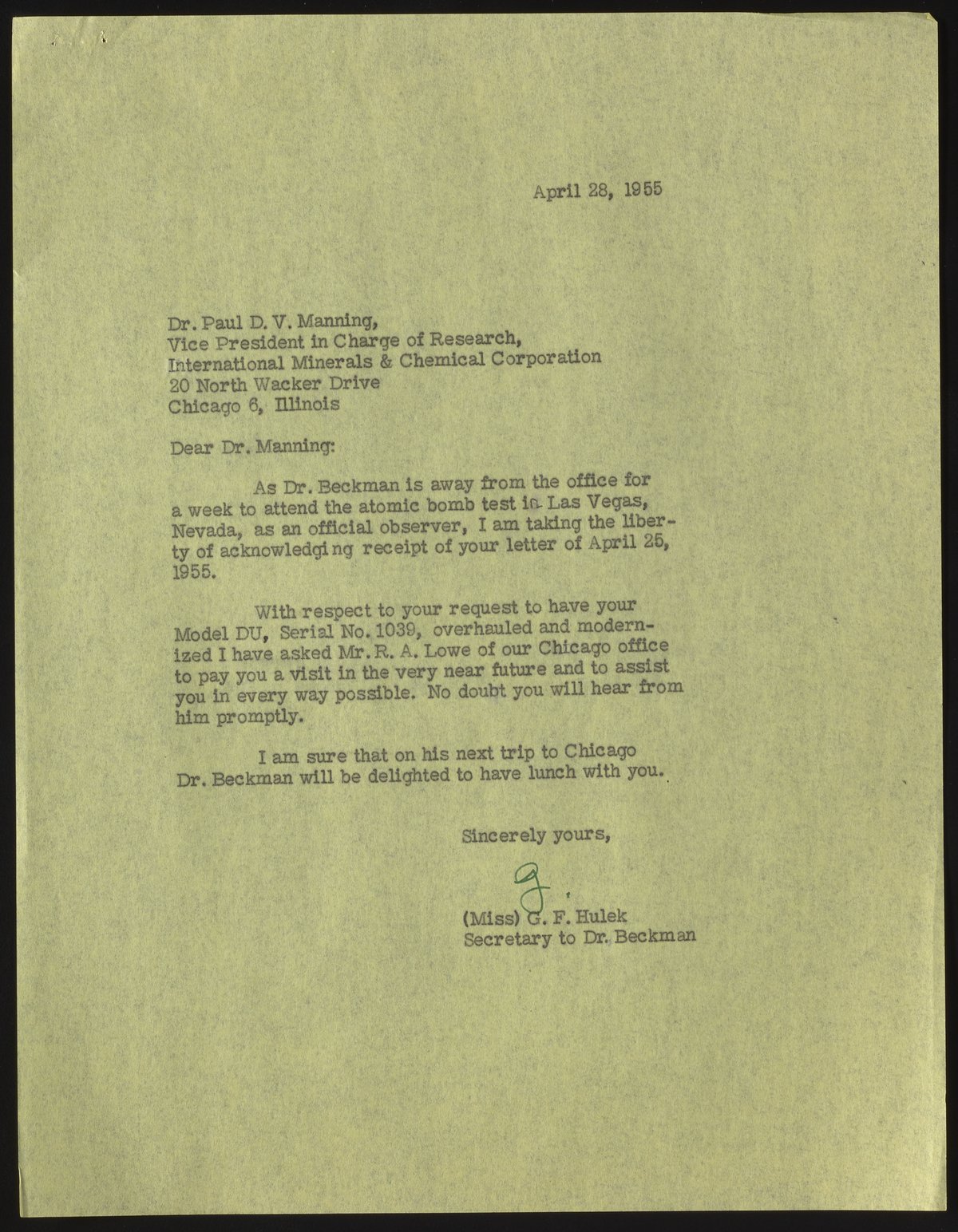 April 28, 1955

Dr. Paul D. V. Manning,
Vice President in Charge of Research,
International Minerals & Chemical Corporation
20 North Wacker Drive
Chicago 6, Illinois

Dear Dr. Manning:

As Dr. Beckman is away from the office for a week to attend the atomic bomb test in Las Vegas, Nevada, as an official observer, I am taking the liberty of acknowledging receipt of your letter of April 25, 1955.

With respect to your request to have your Model DU, Serial No. 1039, overhauled and modernized I have asked Mr. R. A. Lowe of our Chicago office to pay you a visit in the very near future and to assist you in every way possible. No doubt you will hear from him promptly.

I am sure that on his next trip to Chicago Dr. Beckman will be delighted to have lunch with you.

Sincerely yours,

g.

(Miss) G. F. Hulek
Secretary to Dr. Beckman